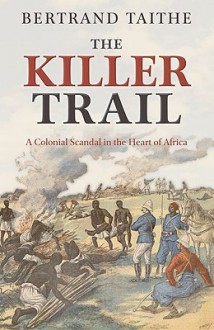 BERTRAND TAITHE

THE
KILLER
TRAIL

A Colonial Scandal in the Heart of Africa